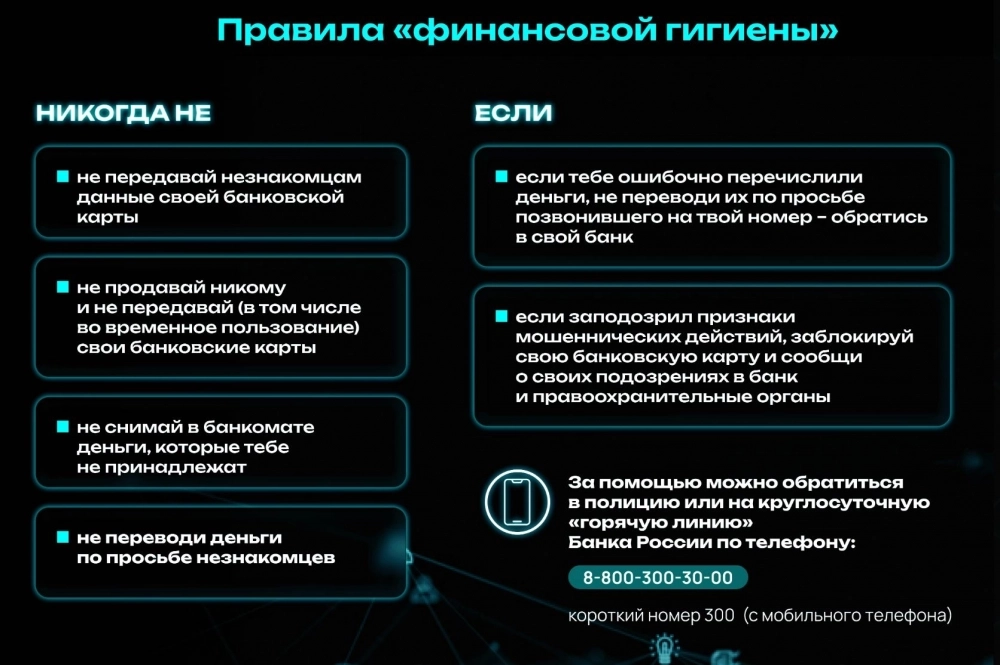 Правила «финансовой гигиены»

НИКОГДА НЕ

не передавай незнакомцам данные своей банковской карты

не продавай никому и не передавай (в том числе во временное пользование) свои банковские карты

не снимай в банкомате деньги, которые тебе не принадлежат

не переводи деньги по просьбе незнакомцев

ЕСЛИ

если тебе ошибочно перечислили деньги, не переводи их по просьбе позвонившего на твой номер – обратись в свой банк

если заподозрил признаки мошеннических действий, заблокируй свою банковскую карту и сообщи о своих подозрениях в банк и правоохранительные органы

За помощью можно обратиться в полицию или на круглосуточную «горячую линию» Банка России по телефону:

8-800-300-30-00

короткий номер 300 (с мобильного телефона)